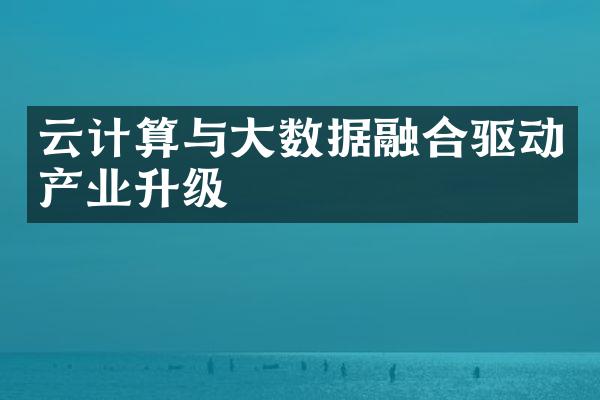 云计算与大数据融合驱动产业升级